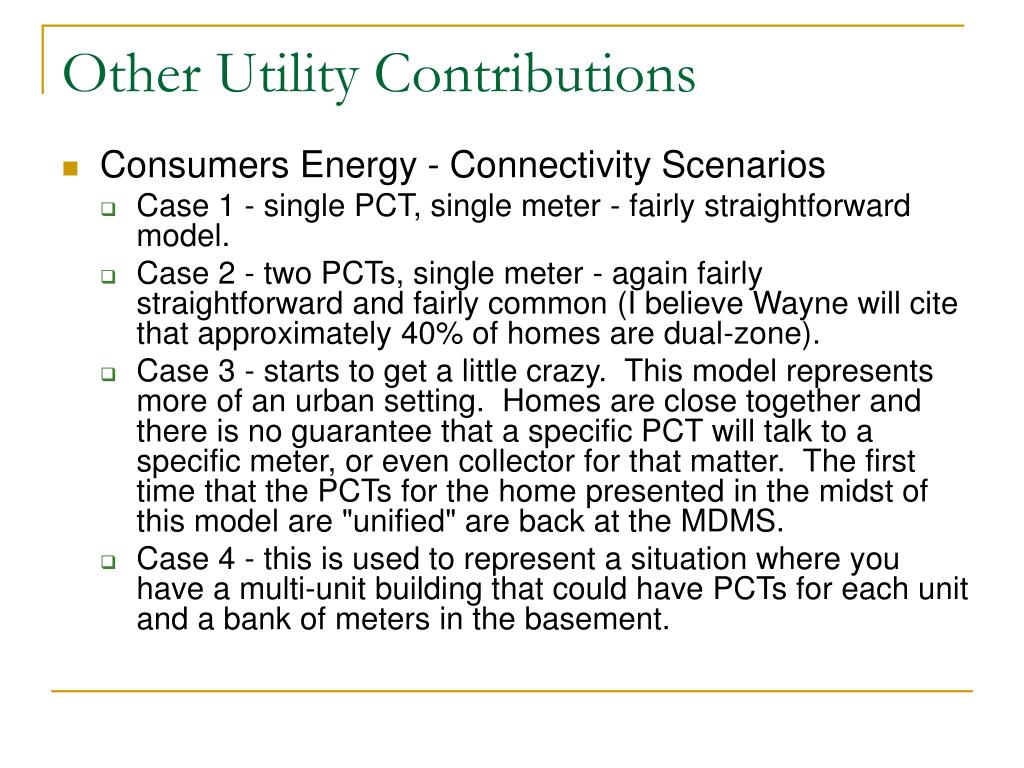 Other Utility Contributions

Consumers Energy - Connectivity Scenarios

Case 1 - single PCT, single meter - fairly straightforward model.

Case 2 - two PCTs, single meter - again fairly straightforward and fairly common (I believe Wayne will cite that approximately 40% of homes are dual-zone).

Case 3 - starts to get a little crazy. This model represents more of an urban setting. Homes are close together and there is no guarantee that a specific PCT will talk to a specific meter, or even collector for that matter. The first time that the PCTs for the home presented in the midst of this model are "unified" are back at the MDMS.

Case 4 - this is used to represent a situation where you have a multi-unit building that could have PCTs for each unit and a bank of meters in the basement.